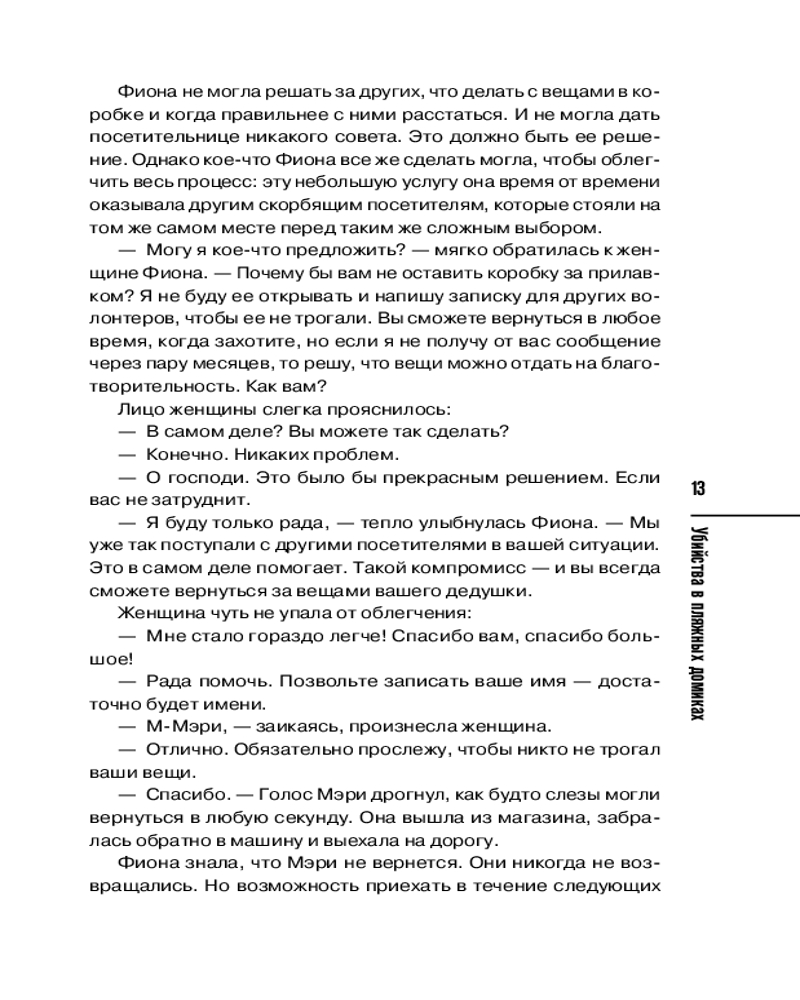 Фиона не могла решать за других, что делать с вещами в коробке и когда правильнее с ними расстаться. И не могла дать посетительнице никакого совета. Это должно быть ее решение. Однако кое-что Фиона все же сделать могла, чтобы облегчить весь процесс: эту небольшую услугу она время от времени оказывала другим скорбящим посетителям, которые стояли на том же самом месте перед таким же сложным выбором.

— Могу я кое-что предложить? — мягко обратилась к женщине Фиона. — Почему бы вам не оставить коробку за прилавком? Я не буду ее открывать и напишу записку для других волонтеров, чтобы ее не трогали. Вы сможете вернуться в любое время, когда захотите, но если я не получу от вас сообщение через пару месяцев, то решу, что вещи можно отдать на благотворительность. Как вам?

Лицо женщины слегка прояснилось:

— В самом деле? Вы можете так сделать?

— Конечно. Никаких проблем.

— О господи. Это было бы прекрасным решением. Если вас не затруднит.

— Я буду только рада, — тепло улыбнулась Фиона. — Мы уже так поступали с другими посетителями в вашей ситуации. Это в самом деле помогает. Такой компромисс — и вы всегда сможете вернуться за вещами вашего дедушки.

Женщина чуть не упала от облегчения:

— Мне стало гораздо легче! Спасибо вам, спасибо большое!

— Рада помочь. Позвольте записать ваше имя — достаточно будет имени.

— М-Мэри, — заикаясь, произнесла женщина.

— Отлично. Обязательно прослежу, чтобы никто не трогал ваши вещи.

— Спасибо. — Голос Мэри дрогнул, как будто слезы могли вернуться в любую секунду. Она вышла из магазина, забралась обратно в машину и выехала на дорогу.

Фиона знала, что Мэри не вернется. Они никогда не возвращались. Но возможность приехать в течение следующих

13

Убийства в пляжных домиках